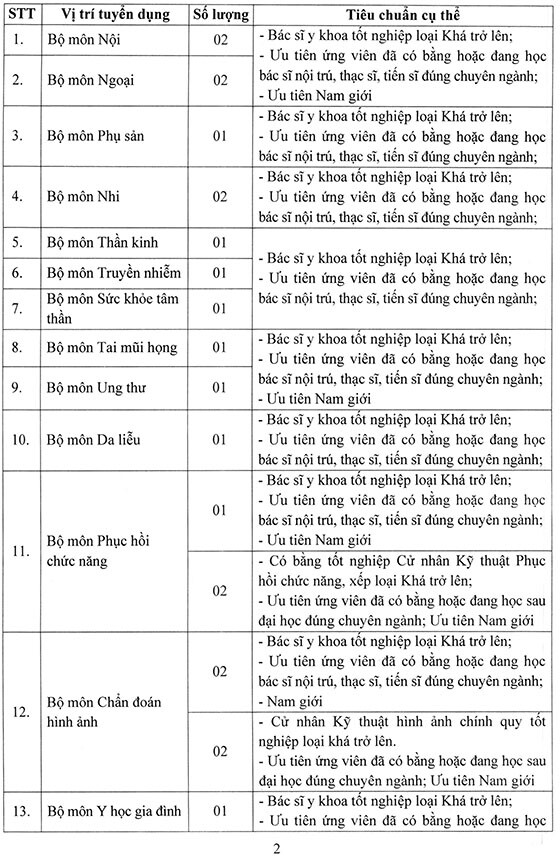 | STT | Vị trí tuyển dụng | Số lượng | Tiêu chuẩn cụ thể |
|---|---|---|---|
| 1. | Bộ môn Nội | 02 | - Bác sĩ y khoa tốt nghiệp loại Khá trở lên; - Ưu tiên ứng viên đã có bằng hoặc đang học bác sĩ nội trú, thạc sĩ, tiến sĩ đúng chuyên ngành; - Ưu tiên Nam giới |
| 2. | Bộ môn Ngoại | 02 | |
| 3. | Bộ môn Phụ sản | 01 | - Bác sĩ y khoa tốt nghiệp loại Khá trở lên; - Ưu tiên ứng viên đã có bằng hoặc đang học bác sĩ nội trú, thạc sĩ, tiến sĩ đúng chuyên ngành; |
| 4. | Bộ môn Nhi | 02 | - Bác sĩ y khoa tốt nghiệp loại Khá trở lên; - Ưu tiên ứng viên đã có bằng hoặc đang học bác sĩ nội trú, thạc sĩ, tiến sĩ đúng chuyên ngành; |
| 5. | Bộ môn Thần kinh | 01 | - Bác sĩ y khoa tốt nghiệp loại Khá trở lên; - Ưu tiên ứng viên đã có bằng hoặc đang học bác sĩ nội trú, thạc sĩ, tiến sĩ đúng chuyên ngành; |
| 6. | Bộ môn Truyền nhiễm | 01 | |
| 7. | Bộ môn Sức khỏe tâm thần | 01 | |
| 8. | Bộ môn Tai mũi họng | 01 | - Bác sĩ y khoa tốt nghiệp loại Khá trở lên; - Ưu tiên ứng viên đã có bằng hoặc đang học bác sĩ nội trú, thạc sĩ, tiến sĩ đúng chuyên ngành; - Ưu tiên Nam giới |
| 9. | Bộ môn Ung thư | 01 | |
| 10. | Bộ môn Da liễu | 01 | - Bác sĩ y khoa tốt nghiệp loại Khá trở lên; - Ưu tiên ứng viên đã có bằng hoặc đang học bác sĩ nội trú, thạc sĩ, tiến sĩ đúng chuyên ngành; |
| 11. | Bộ môn Phục hồi chức năng | 01 | - Bác sĩ y khoa tốt nghiệp loại Khá trở lên; - Ưu tiên ứng viên đã có bằng hoặc đang học bác sĩ nội trú, thạc sĩ, tiến sĩ đúng chuyên ngành; - Ưu tiên Nam giới |
| | | 02 | - Có bằng tốt nghiệp Cử nhân Kỹ thuật Phục hồi chức năng, xếp loại Khá trở lên; - Ưu tiên ứng viên đã có bằng hoặc đang học sau đại học đúng chuyên ngành; Ưu tiên Nam giới |
| 12. | Bộ môn Chẩn đoán hình ảnh | 02 | - Bác sĩ y khoa tốt nghiệp loại Khá trở lên; - Ưu tiên ứng viên đã có bằng hoặc đang học bác sĩ nội trú, thạc sĩ, tiến sĩ đúng chuyên ngành; - Nam giới |
| | | 02 | - Cử nhân Kỹ thuật hình ảnh chính quy tốt nghiệp loại khá trở lên. - Ưu tiên ứng viên đã có bằng hoặc đang học sau đại học đúng chuyên ngành; Ưu tiên Nam giới |
| 13. | Bộ môn Y học gia đình | 01 | - Bác sĩ y khoa tốt nghiệp loại Khá trở lên; - Ưu tiên ứng viên đã có bằng hoặc đang học |

2